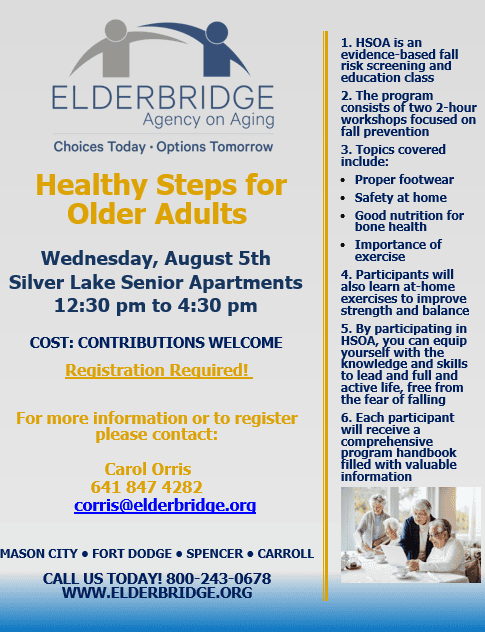 ELDERBRIDGE
Agency on Aging

Choices Today · Options Tomorrow

Healthy Steps for Older Adults

Wednesday, August 5th
Silver Lake Senior Apartments
12:30 pm to 4:30 pm

COST: CONTRIBUTIONS WELCOME

Registration Required!

For more information or to register please contact:

Carol Orris
641 847 4282
corris@elderbridge.org

MASON CITY • FORT DODGE • SPENCER • CARROLL

CALL US TODAY! 800-243-0678
WWW.ELDERBRIDGE.ORG

1. HSOA is an evidence-based fall risk screening and education class

2. The program consists of two 2-hour workshops focused on fall prevention

3. Topics covered include:

• Proper footwear
• Safety at home
• Good nutrition for bone health
• Importance of exercise

4. Participants will also learn at-home exercises to improve strength and balance

5. By participating in HSOA, you can equip yourself with the knowledge and skills to lead and full and active life, free from the fear of falling

6. Each participant will receive a comprehensive program handbook filled with valuable information